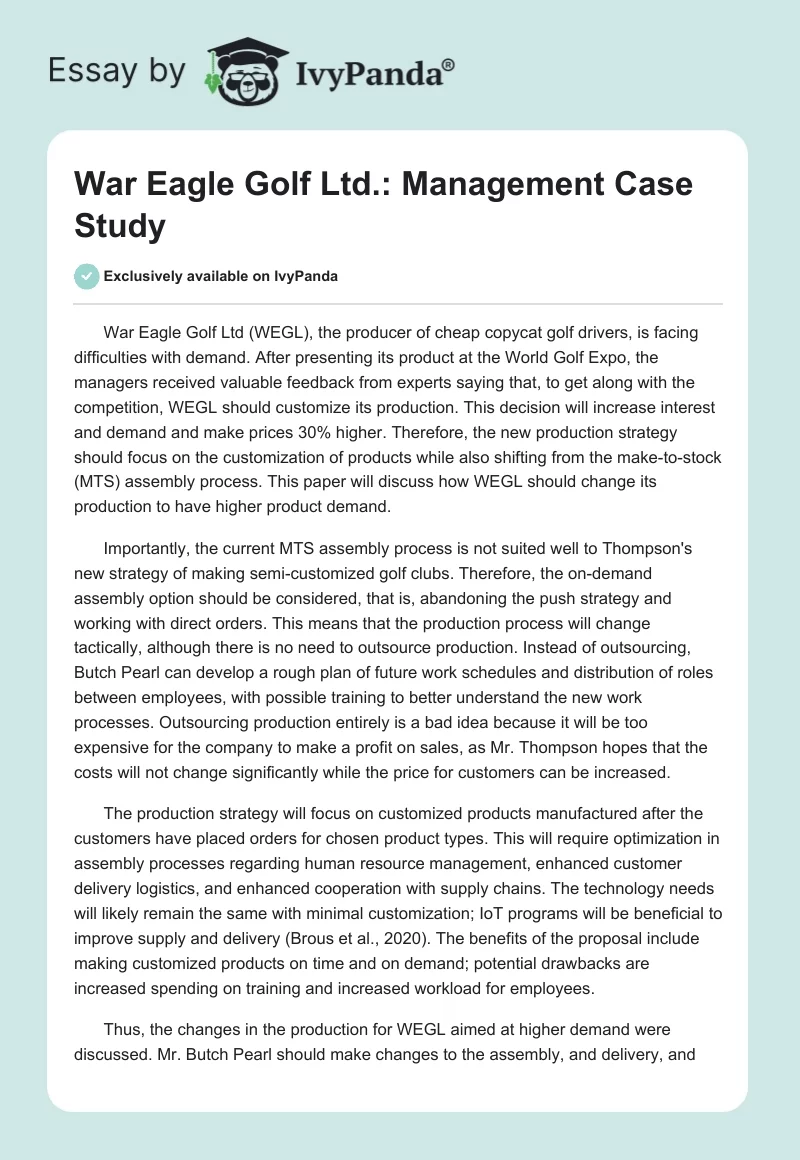 Essay by IvyPanda®

War Eagle Golf Ltd.: Management Case Study

Exclusively available on IvyPanda

War Eagle Golf Ltd (WEGL), the producer of cheap copycat golf drivers, is facing difficulties with demand. After presenting its product at the World Golf Expo, the managers received valuable feedback from experts saying that, to get along with the competition, WEGL should customize its production. This decision will increase interest and demand and make prices 30% higher. Therefore, the new production strategy should focus on the customization of products while also shifting from the make-to-stock (MTS) assembly process. This paper will discuss how WEGL should change its production to have higher product demand.

Importantly, the current MTS assembly process is not suited well to Thompson's new strategy of making semi-customized golf clubs. Therefore, the on-demand assembly option should be considered, that is, abandoning the push strategy and working with direct orders. This means that the production process will change tactically, although there is no need to outsource production. Instead of outsourcing, Butch Pearl can develop a rough plan of future work schedules and distribution of roles between employees, with possible training to better understand the new work processes. Outsourcing production entirely is a bad idea because it will be too expensive for the company to make a profit on sales, as Mr. Thompson hopes that the costs will not change significantly while the price for customers can be increased.

The production strategy will focus on customized products manufactured after the customers have placed orders for chosen product types. This will require optimization in assembly processes regarding human resource management, enhanced customer delivery logistics, and enhanced cooperation with supply chains. The technology needs will likely remain the same with minimal customization; IoT programs will be beneficial to improve supply and delivery (Brous et al., 2020). The benefits of the proposal include making customized products on time and on demand; potential drawbacks are increased spending on training and increased workload for employees.

Thus, the changes in the production for WEGL aimed at higher demand were discussed. Mr. Butch Pearl should make changes to the assembly, and delivery, and